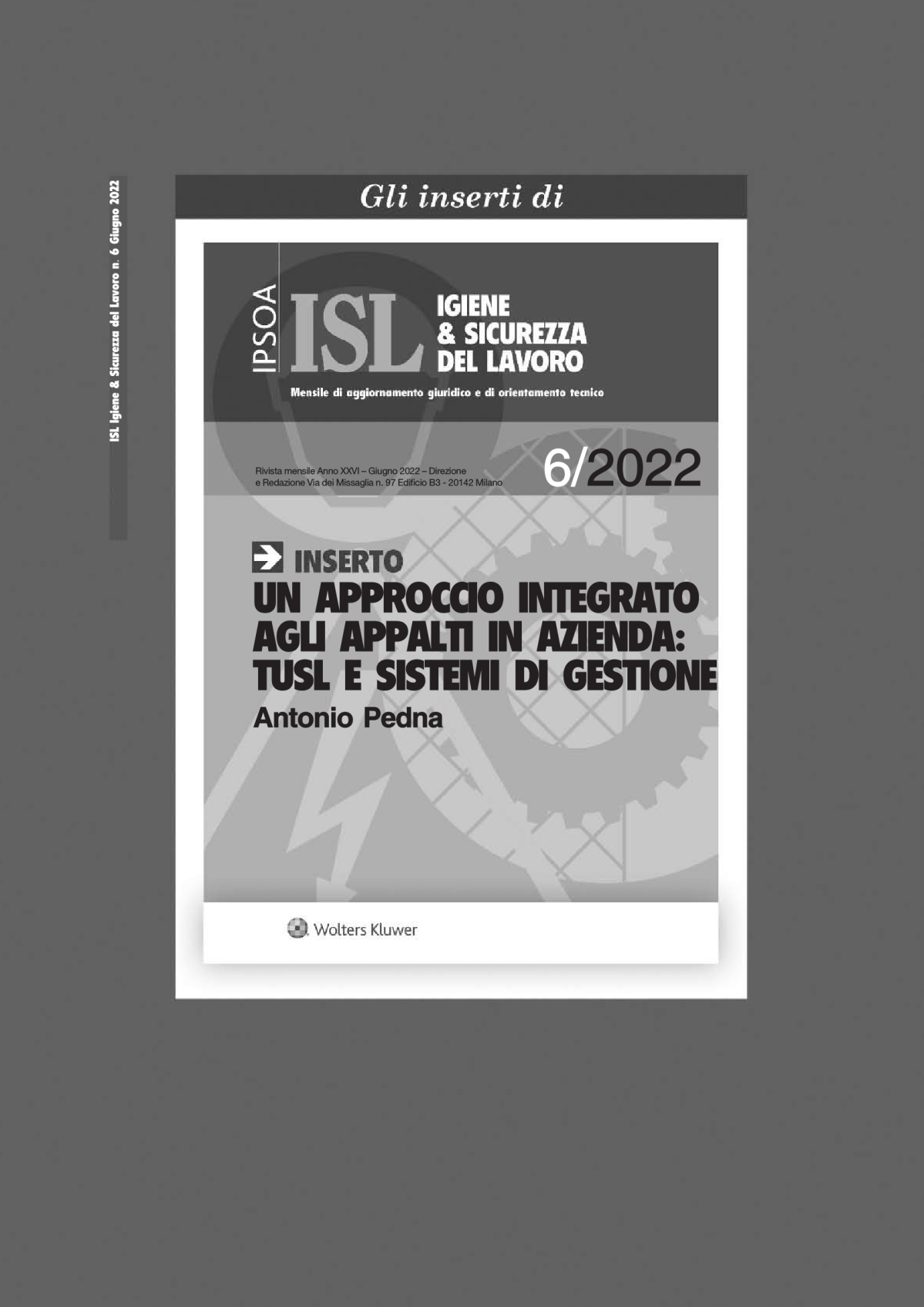 ISL Igiene & Sicurezza del Lavoro n. 6 Giugno 2022

Gli inserti di

IPSOA ISL IGIENE & SICUREZZA DEL LAVORO

Mensile di aggiornamento giuridico e di orientamento tecnico

Rivista mensile Anno XXVI – Giugno 2022 – Direzione e Redazione Via dei Missaglia n. 97 Edificio B3 - 20142 Milano

6/2022

INSERTO

UN APPROCCIO INTEGRATO AGLI APPALTI IN AZIENDA: TUSL E SISTEMI DI GESTIONE

Antonio Pedna

Wolters Kluwer